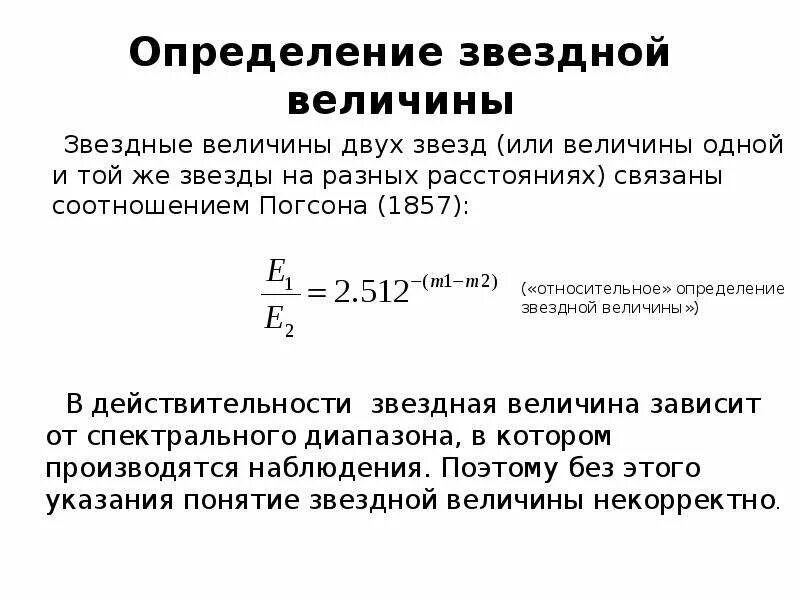 Определение звездной величины

Звездные величины двух звезд (или величины одной и той же звезды на разных расстояниях) связаны соотношением Погсона (1857):

$\frac{E_1}{E_2} = 2.512^{-(m1-m2)}$

(«относительное» определение звездной величины»)

В действительности звездная величина зависит от спектрального диапазона, в котором производятся наблюдения. Поэтому без этого указания понятие звездной величины некорректно.